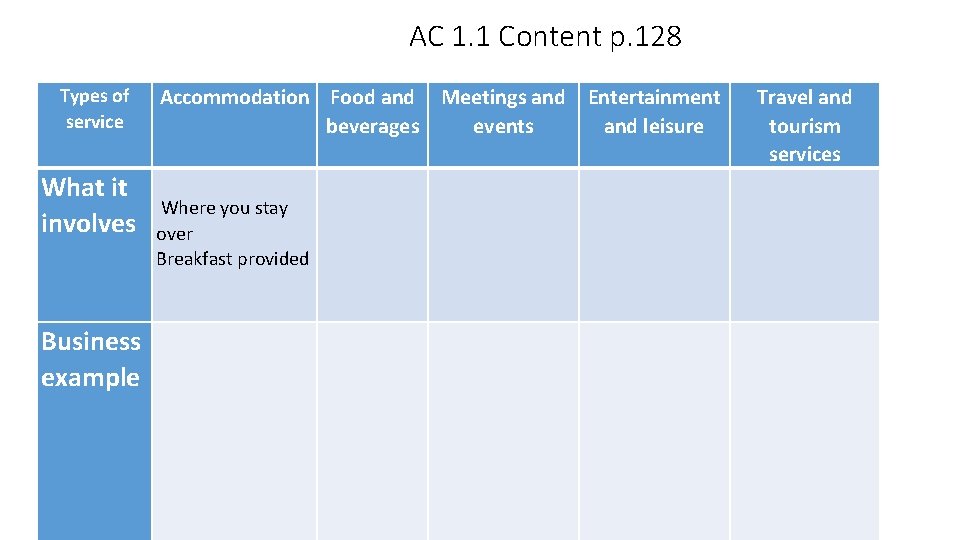 AC 1.1 Content p.128

| Types of service | Accommodation | Food and beverages | Meetings and events | Entertainment and leisure | Travel and tourism services |
|---|---|---|---|---|---|
| What it involves | Where you stay over Breakfast provided | | | | |
| Business example | | | | | |